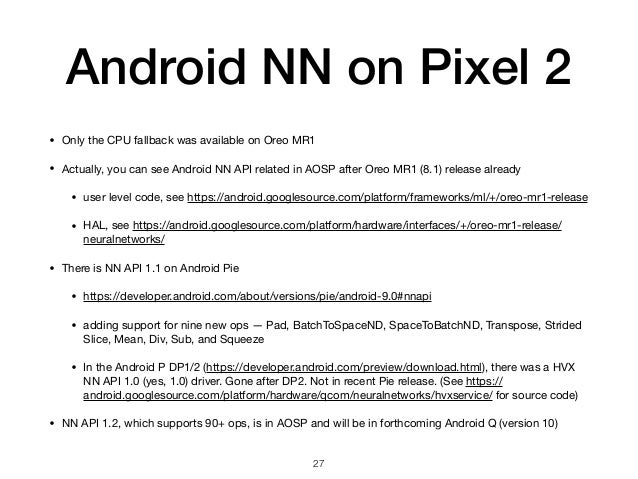 Android NN on Pixel 2

• Only the CPU fallback was available on Oreo MR1

• Actually, you can see Android NN API related in AOSP after Oreo MR1 (8.1) release already

• user level code, see https://android.googlesource.com/platform/frameworks/ml/+/oreo-mr1-release

• HAL, see https://android.googlesource.com/platform/hardware/interfaces/+/oreo-mr1-release/neuralnetworks/

• There is NN API 1.1 on Android Pie

• https://developer.android.com/about/versions/pie/android-9.0#nnapi

• adding support for nine new ops — Pad, BatchToSpaceND, SpaceToBatchND, Transpose, Strided Slice, Mean, Div, Sub, and Squeeze

• In the Android P DP1/2 (https://developer.android.com/preview/download.html), there was a HVX NN API 1.0 (yes, 1.0) driver. Gone after DP2. Not in recent Pie release. (See https://android.googlesource.com/platform/hardware/qcom/neuralnetworks/hvxservice/ for source code)

• NN API 1.2, which supports 90+ ops, is in AOSP and will be in forthcoming Android Q (version 10)

27